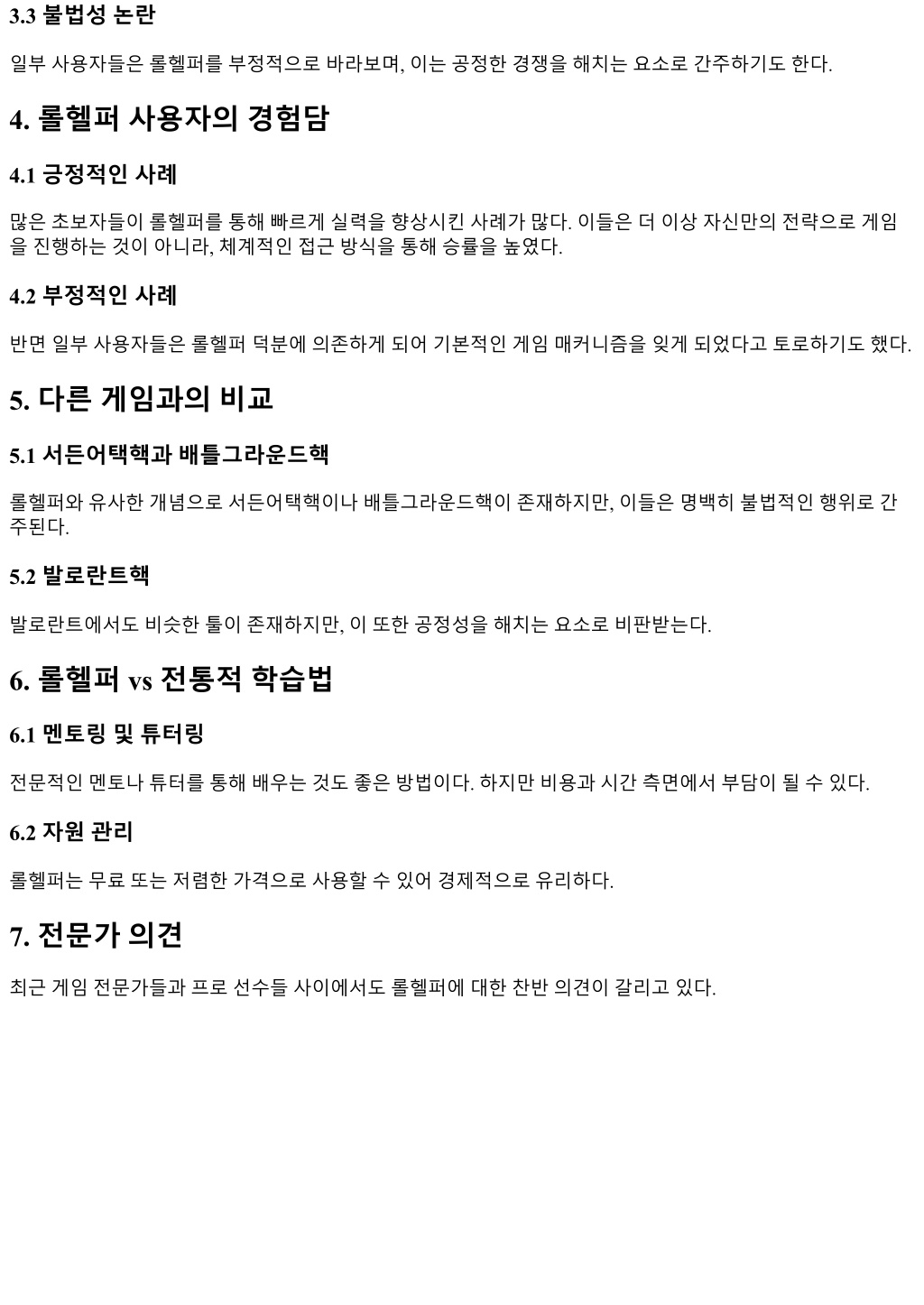 3.3 불법성 논란

일부 사용자들은 롤헬퍼를 부정적으로 바라보며, 이는 공정한 경쟁을 해치는 요소로 간주하기도 한다.

4. 롤헬퍼 사용자의 경험담

4.1 긍정적인 사례

많은 초보자들이 롤헬퍼를 통해 빠르게 실력을 향상시킨 사례가 많다. 이들은 더 이상 자신만의 전략으로 게임을 진행하는 것이 아니라, 체계적인 접근 방식을 통해 승률을 높였다.

4.2 부정적인 사례

반면 일부 사용자들은 롤헬퍼 덕분에 의존하게 되어 기본적인 게임 매커니즘을 잊게 되었다고 토로하기도 했다.

5. 다른 게임과의 비교

5.1 서든어택핵과 배틀그라운드핵

롤헬퍼와 유사한 개념으로 서든어택핵이나 배틀그라운드핵이 존재하지만, 이들은 명백히 불법적인 행위로 간주된다.

5.2 발로란트핵

발로란트에서도 비슷한 툴이 존재하지만, 이 또한 공정성을 해치는 요소로 비판받는다.

6. 롤헬퍼 vs 전통적 학습법

6.1 멘토링 및 튜터링

전문적인 멘토나 튜터를 통해 배우는 것도 좋은 방법이다. 하지만 비용과 시간 측면에서 부담이 될 수 있다.

6.2 자원 관리

롤헬퍼는 무료 또는 저렴한 가격으로 사용할 수 있어 경제적으로 유리하다.

7. 전문가 의견

최근 게임 전문가들과 프로 선수들 사이에서도 롤헬퍼에 대한 찬반 의견이 갈리고 있다.